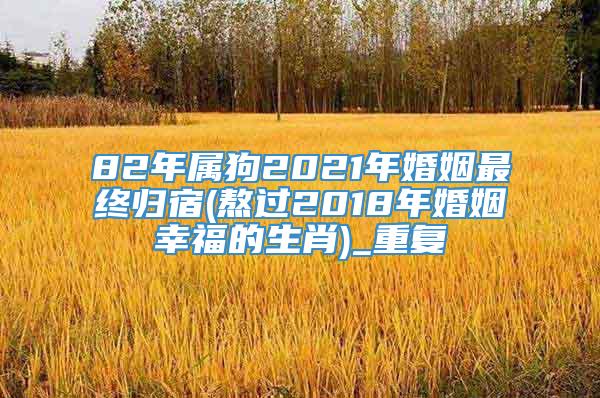 82年属狗2021年婚姻最终归宿(熬过2018年婚姻幸福的生肖)_重复